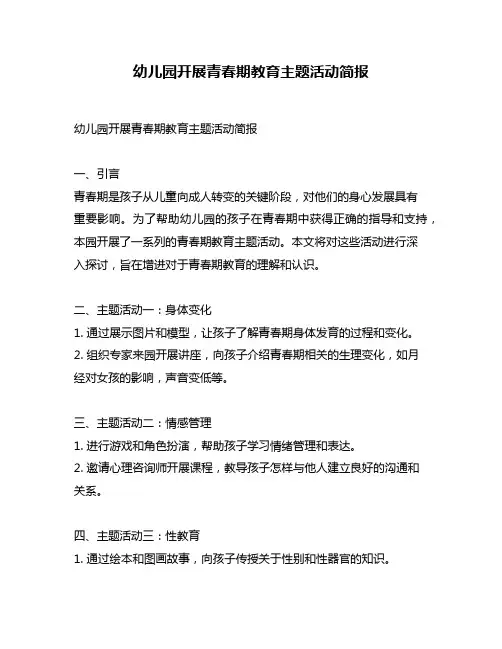 幼儿园开展青春期教育主题活动简报

幼儿园开展青春期教育主题活动简报

一、引言
青春期是孩子从儿童向成人转变的关键阶段，对他们的身心发展具有重要影响。为了帮助幼儿园的孩子在青春期中获得正确的指导和支持，本园开展了一系列的青春期教育主题活动。本文将对这些活动进行深入探讨，旨在增进对于青春期教育的理解和认识。

二、主题活动一：身体变化
1. 通过展示图片和模型，让孩子了解青春期身体发育的过程和变化。
2. 组织专家来园开展讲座，向孩子介绍青春期相关的生理变化，如月经对女孩的影响，声音变低等。

三、主题活动二：情感管理
1. 进行游戏和角色扮演，帮助孩子学习情绪管理和表达。
2. 邀请心理咨询师开展课程，教导孩子怎样与他人建立良好的沟通和关系。

四、主题活动三：性教育
1. 通过绘本和图画故事，向孩子传授关于性别和性器官的知识。